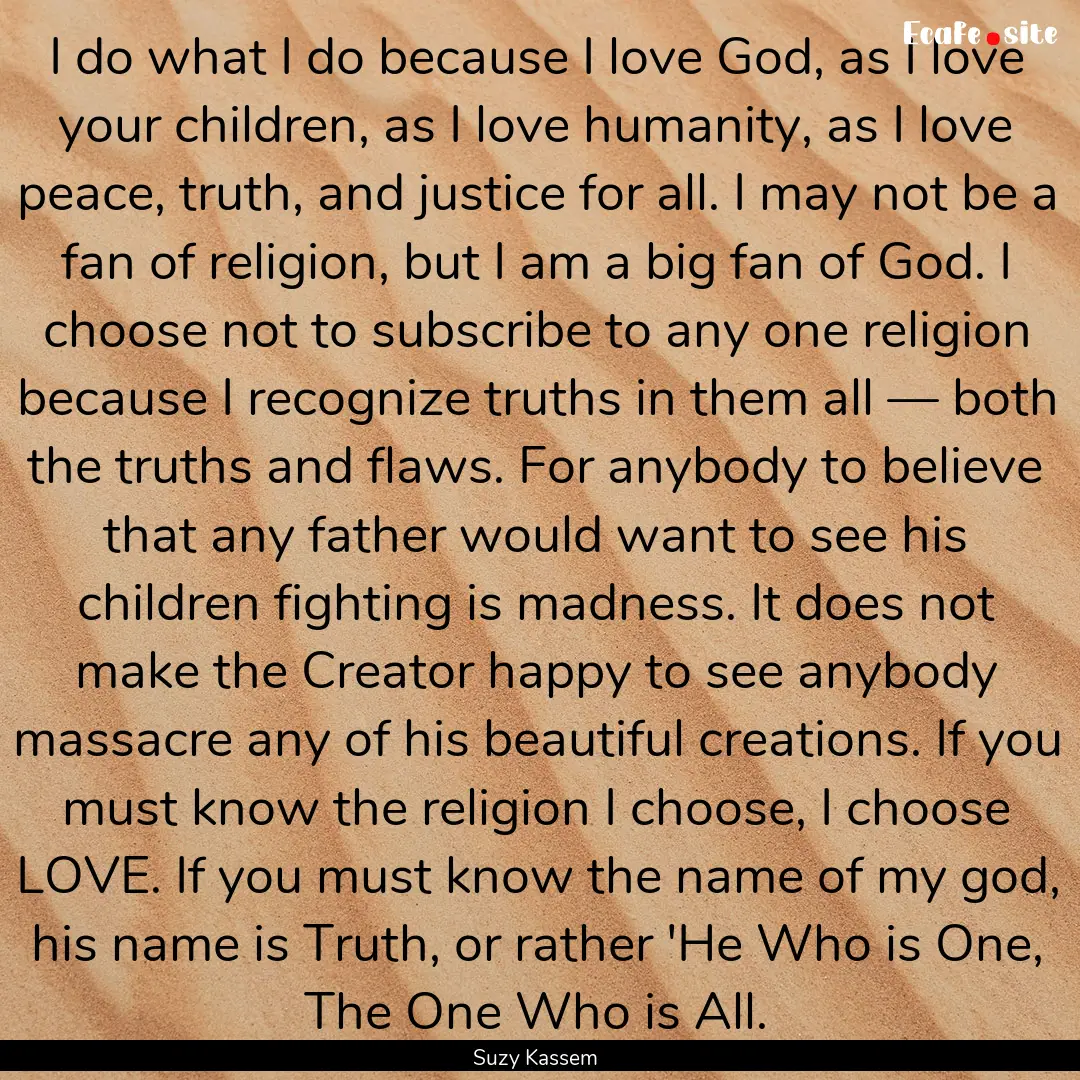 Ecafe.site

I do what I do because I love God, as I love your children, as I love humanity, as I love peace, truth, and justice for all. I may not be a fan of religion, but I am a big fan of God. I choose not to subscribe to any one religion because I recognize truths in them all — both the truths and flaws. For anybody to believe that any father would want to see his children fighting is madness. It does not make the Creator happy to see anybody massacre any of his beautiful creations. If you must know the religion I choose, I choose LOVE. If you must know the name of my god, his name is Truth, or rather 'He Who is One, The One Who is All.

Suzy Kassem